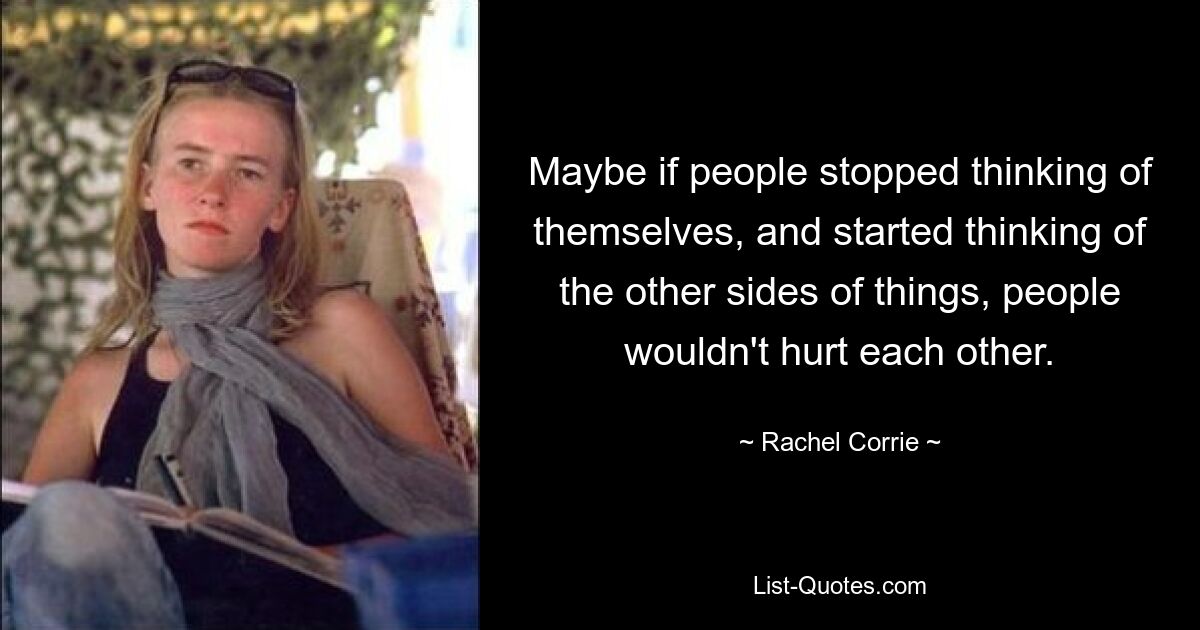 Maybe if people stopped thinking of themselves, and started thinking of the other sides of things, people wouldn't hurt each other.

~ Rachel Corrie ~

List-Quotes.com